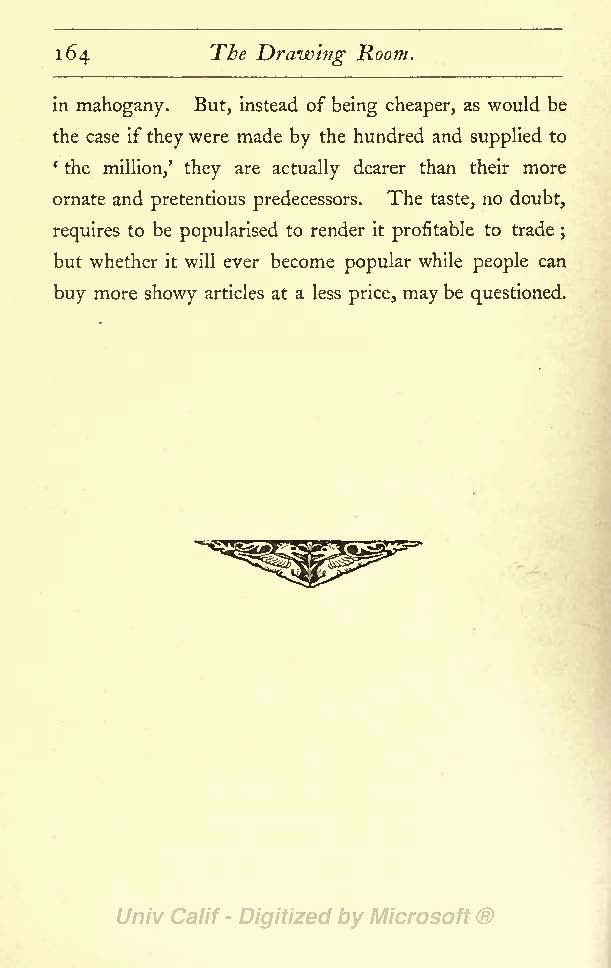 164 The Drawing Room.

in mahogany. But, instead of being cheaper, as would be the case if they were made by the hundred and supplied to 'the million,' they are actually dearer than their more ornate and pretentious predecessors. The taste, no doubt, requires to be popularised to render it profitable to trade; but whether it will ever become popular while people can buy more showy articles at a less price, may be questioned.

Univ Calif - Digitized by Microsoft ®